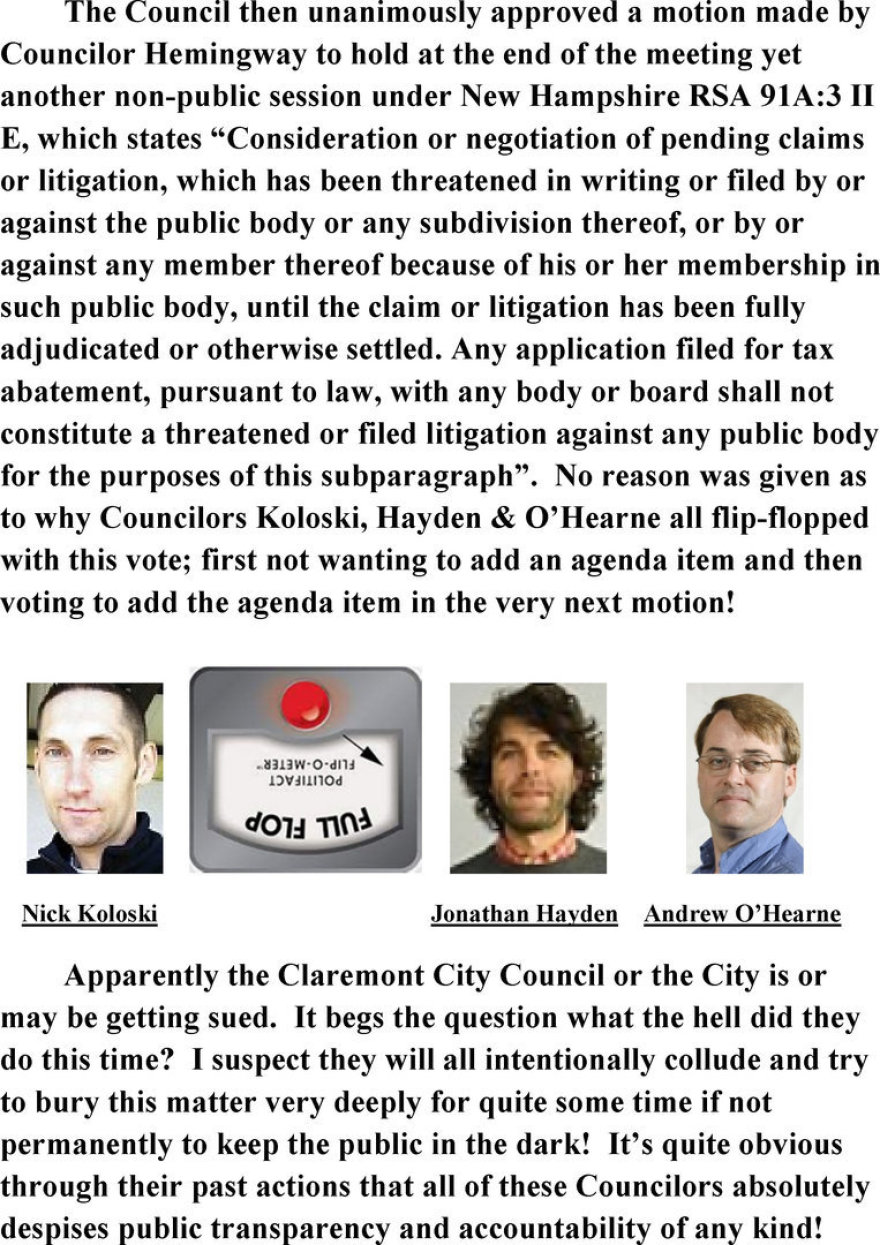 The Council then unanimously approved a motion made by Councilor Hemingway to hold at the end of the meeting yet another non-public session under New Hampshire RSA 91A:3 II E, which states “Consideration or negotiation of pending claims or litigation, which has been threatened in writing or filed by or against the public body or any subdivision thereof, or by or against any member thereof because of his or her membership in such public body, until the claim or litigation has been fully adjudicated or otherwise settled. Any application filed for tax abatement, pursuant to law, with any body or board shall not constitute a threatened or filed litigation against any public body for the purposes of this subparagraph”. No reason was given as to why Councilors Koloski, Hayden & O’Hearne all flip-flopped with this vote; first not wanting to add an agenda item and then voting to add the agenda item in the very next motion!

POLITIFACT FLIP-O-METER™

FULL FLOP

Nick Koloski

Jonathan Hayden

Andrew O’Hearne

Apparently the Claremont City Council or the City is or may be getting sued. It begs the question what the hell did they do this time? I suspect they will all intentionally collude and try to bury this matter very deeply for quite some time if not permanently to keep the public in the dark! It’s quite obvious through their past actions that all of these Councilors absolutely despises public transparency and accountability of any kind!